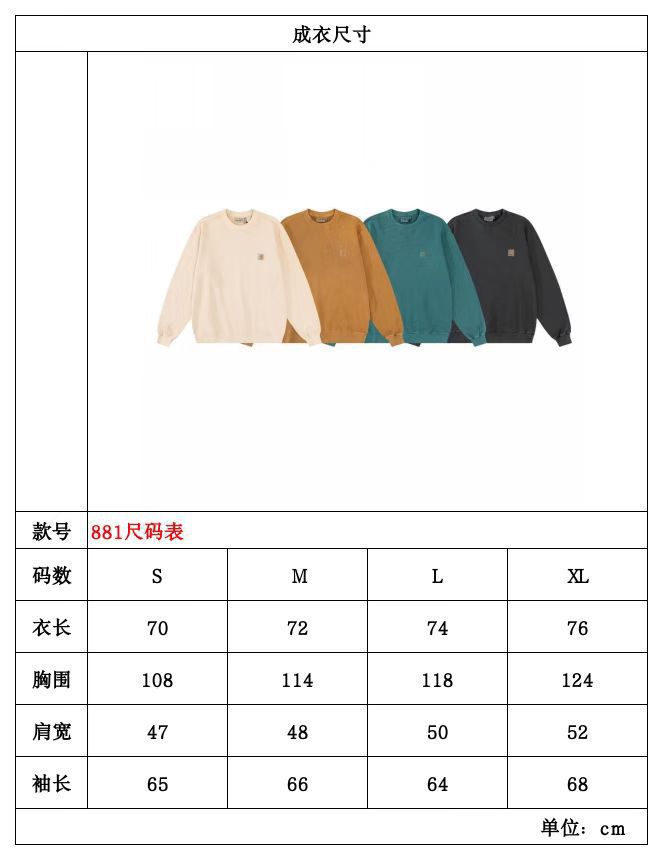 成衣尺寸

款号 881尺码表

| 码数 | S | M | L | XL |
|---|---|---|---|---|
| 衣长 | 70 | 72 | 74 | 76 |
| 胸围 | 108 | 114 | 118 | 124 |
| 肩宽 | 47 | 48 | 50 | 52 |
| 袖长 | 65 | 66 | 64 | 68 |

单位：cm